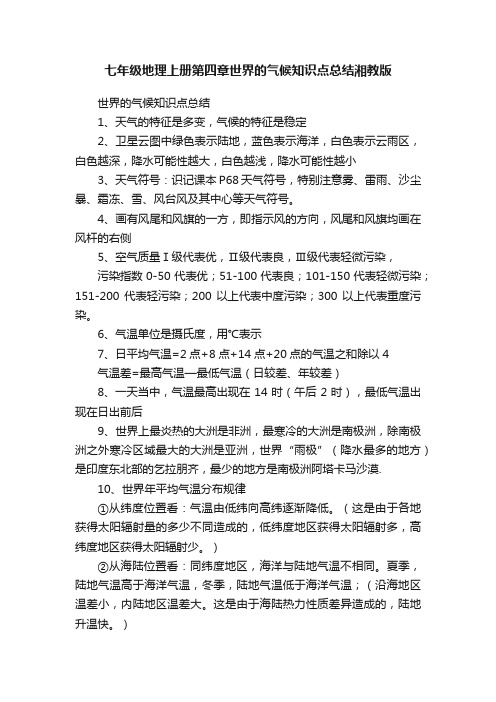 七年级地理上册第四章世界的气候知识点总结湘教版

世界的气候知识点总结

1、天气的特征是多变，气候的特征是稳定

2、卫星云图中绿色表示陆地，蓝色表示海洋，白色表示云雨区，白色越深，降水可能性越大，白色越浅，降水可能性越小

3、天气符号：识记课本 P68 天气符号，特别注意雾、雷雨、沙尘暴、霜冻、雪、风台风及其中心等天气符号。

4、画有风尾和风旗的一方，即指示风的方向，风尾和风旗均画在风杆的右侧

5、空气质量Ⅰ级代表优，Ⅱ级代表良，Ⅲ级代表轻微污染，

污染指数 0-50 代表优；51-100 代表良；101-150 代表轻微污染；151-200 代表轻污染；200 以上代表中度污染；300 以上代表重度污染。

6、气温单位是摄氏度，用℃表示

7、日平均气温=2 点+8 点+14 点+20 点的气温之和除以 4

气温差=最高气温—最低气温（日较差、年较差）

8、一天当中，气温最高出现在 14 时（午后 2 时），最低气温出现在日出前后

9、世界上最炎热的大洲是非洲，最寒冷的大洲是南极洲，除南极洲之外寒冷区域最大的大洲是亚洲，世界“雨极”（降水最多的地方）是印度东北部的乞拉朋齐，最少的地方是南极洲阿塔卡马沙漠.

10、世界年平均气温分布规律

①从纬度位置看：气温由低纬向高纬逐渐降低。（这是由于各地获得太阳辐射量的多少不同造成的，低纬度地区获得太阳辐射多，高纬度地区获得太阳辐射少。）

②从海陆位置看：同纬度地区，海洋与陆地气温不相同。夏季，陆地气温高于海洋气温，冬季，陆地气温低于海洋气温；（沿海地区温差小，内陆地区温差大。这是由于海陆热力性质差异造成的，陆地升温快。）